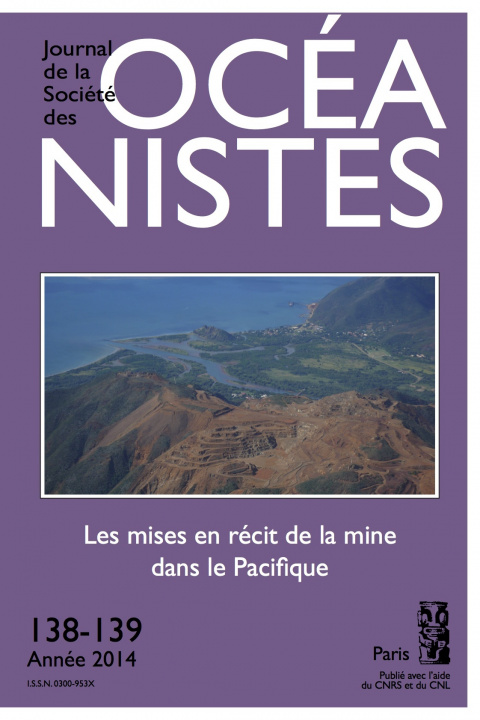 Journal de la Société des

OCÉA
NISTES

Les mises en récit de la mine dans le Pacifique

138-139
Année 2014

I.S.S.N. 0300-953X

Paris

Publié avec l'aide du CNRS et du CNL